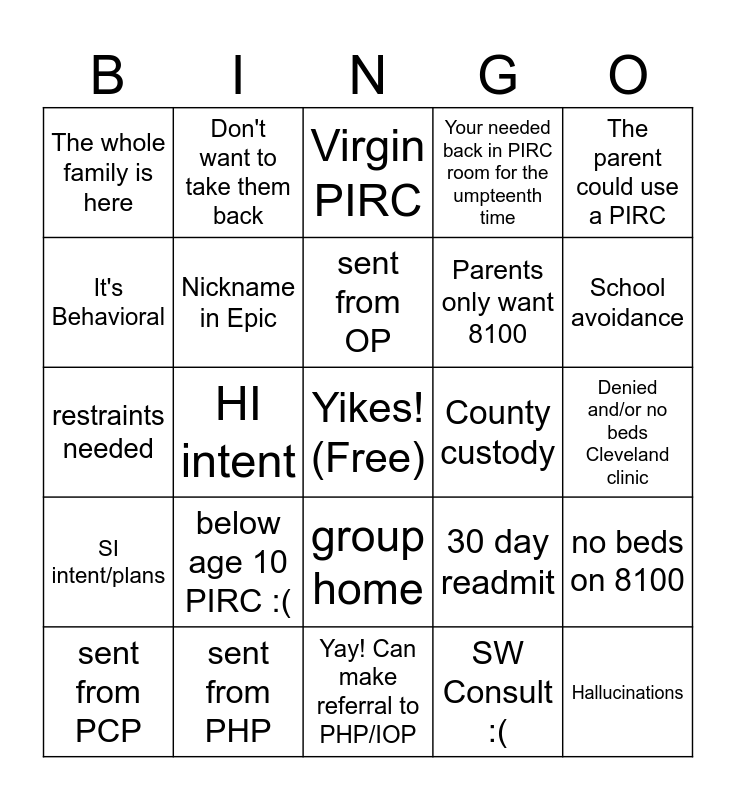 | B | I | N | G | O |
|---|---|---|---|---|
| The whole family is here | Don't want to take them back | Virgin PIRC | Your needed back in PIRC room for the umpteenth time | The parent could use a PIRC |
| It's Behavioral | Nickname in Epic | sent from OP | Parents only want 8100 | School avoidance |
| restraints needed | HI intent | Yikes! (Free) | County custody | Denied and/or no beds Cleveland clinic |
| SI intent/plans | below age 10 PIRC :( | group home | 30 day readmit | no beds on 8100 |
| sent from PCP | sent from PHP | Yay! Can make referral to PHP/IOP | SW Consult :( | Hallucinations |